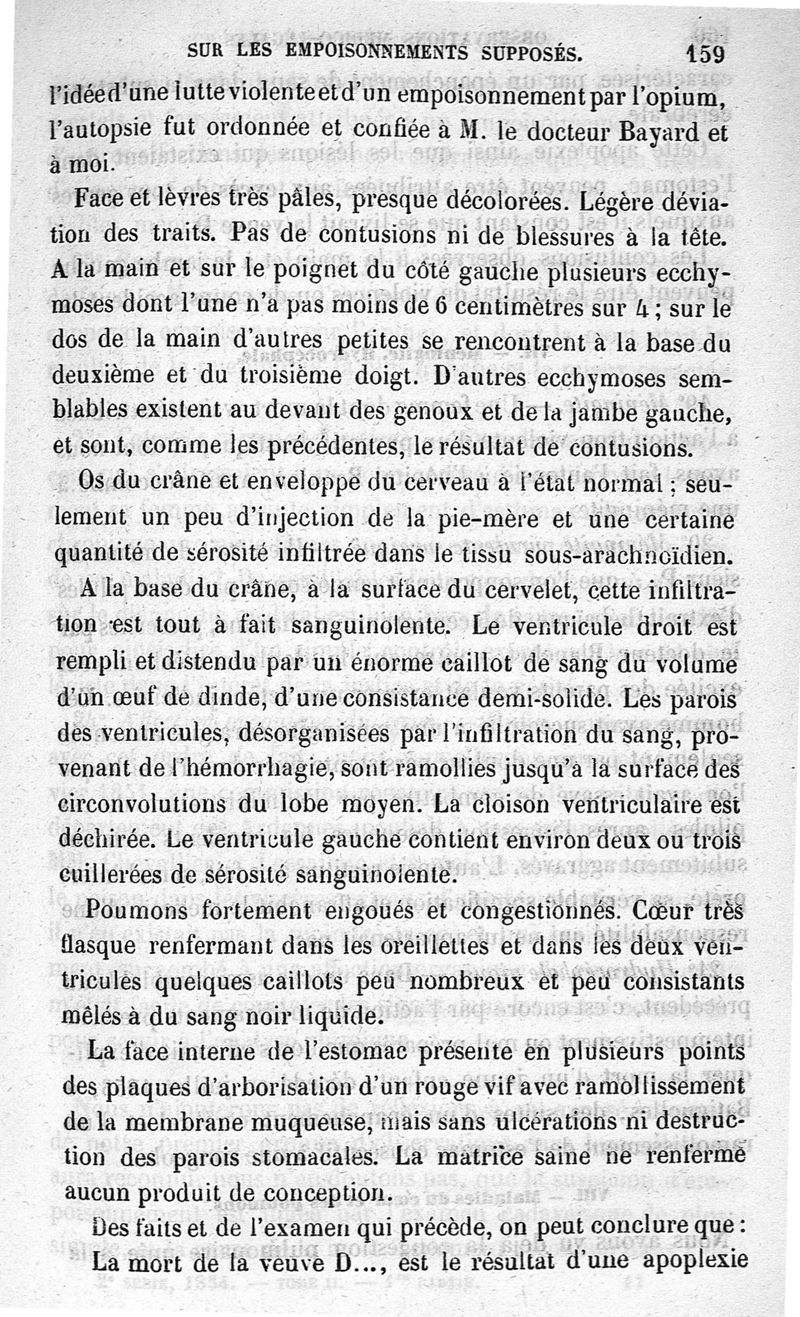 SUR LES EMPOISONNEMENTS SUPPOSÉS. 159

l'idée d'une lutte violente et d'un empoisonnement par l'opium, l'autopsie fut ordonnée et confiée à M. le docteur Bayard et à moi.

Face et lèvres très pâles, presque décolorées. Légère déviation des traits. Pas de contusions ni de blessures à la tête. A la main et sur le poignet du côté gauche plusieurs ecchymoses dont l'une n'a pas moins de 6 centimètres sur 4 ; sur le dos de la main d'autres petites se rencontrent à la base du deuxième et du troisième doigt. D'autres ecchymoses semblables existent au devant des genoux et de la jambe gauche, et sont, comme les précédentes, le résultat de contusions.

Os du crâne et enveloppe du cerveau à l'état normal ; seulement un peu d'injection de la pie-mère et une certaine quantité de sérosité infiltrée dans le tissu sous-arachnoïdien.

A la base du crâne, à la surface du cervelet, cette infiltration est tout à fait sanguinolente. Le ventricule droit est rempli et distendu par un énorme caillot de sang du volume d'un œuf de dinde, d'une consistance demi-solide. Les parois des ventricules, désorganisées par l'infiltration du sang, provenant de l'hémorrhagie, sont ramollies jusqu'à la surface des circonvolutions du lobe moyen. La cloison ventriculaire est déchirée. Le ventricule gauche contient environ deux ou trois cuillerées de sérosité sanguinolente.

Poumons fortement engoués et congestionnés. Cœur très flasque renfermant dans les oreillettes et dans les deux ventricules quelques caillots peu nombreux et peu consistants mêlés à du sang noir liquide.

La face interne de l'estomac présente en plusieurs points des plaques d'arborisation d'un rouge vif avec ramollissement de la membrane muqueuse, mais sans ulcérations ni destruction des parois stomacales. La matrice saine ne renferme aucun produit de conception.

Des faits et de l'examen qui précède, on peut conclure que :

La mort de la veuve D..., est le résultat d'une apoplexie